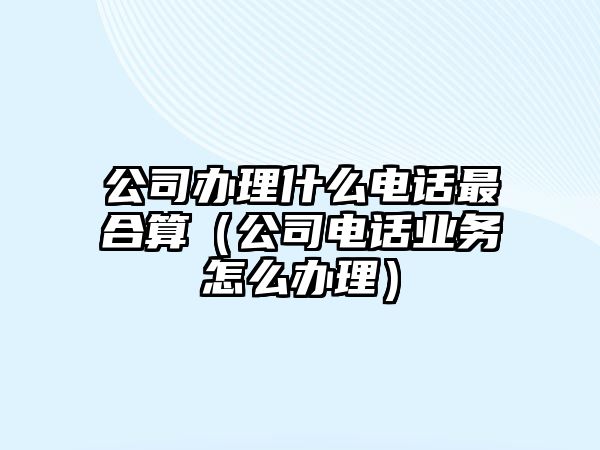 公司办理什么电话最合算（公司电话业务怎么办理）